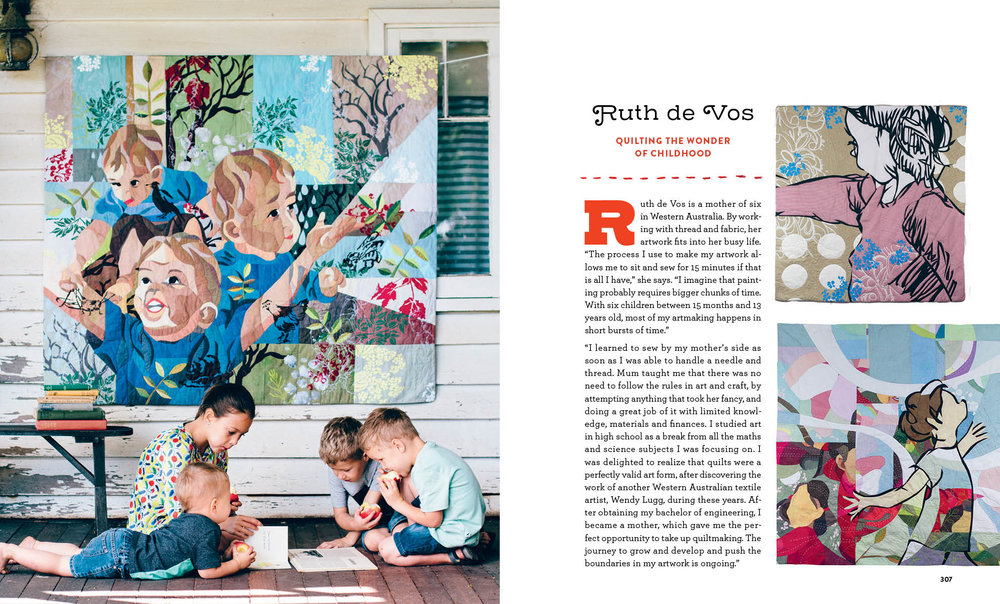 Ruth de Vos

QUILTING THE WONDER OF CHILDHOOD

Ruth de Vos is a mother of six in Western Australia. By working with thread and fabric, her artwork fits into her busy life. "The process I use to make my artwork allows me to sit and sew for 15 minutes if that is all I have," she says. "I imagine that painting probably requires bigger chunks of time. With six children between 15 months and 13 years old, most of my artmaking happens in short bursts of time."

"I learned to sew by my mother's side as soon as I was able to handle a needle and thread. Mum taught me that there was no need to follow the rules in art and craft, by attempting anything that took her fancy, and doing a great job of it with limited knowledge, materials and finances. I studied art in high school as a break from all the maths and science subjects I was focusing on. I was delighted to realize that quilts were a perfectly valid art form, after discovering the work of another Western Australian textile artist, Wendy Lugg, during these years. After obtaining my bachelor of engineering, I became a mother, which gave me the perfect opportunity to take up quiltmaking. The journey to grow and develop and push the boundaries in my artwork is ongoing."

307